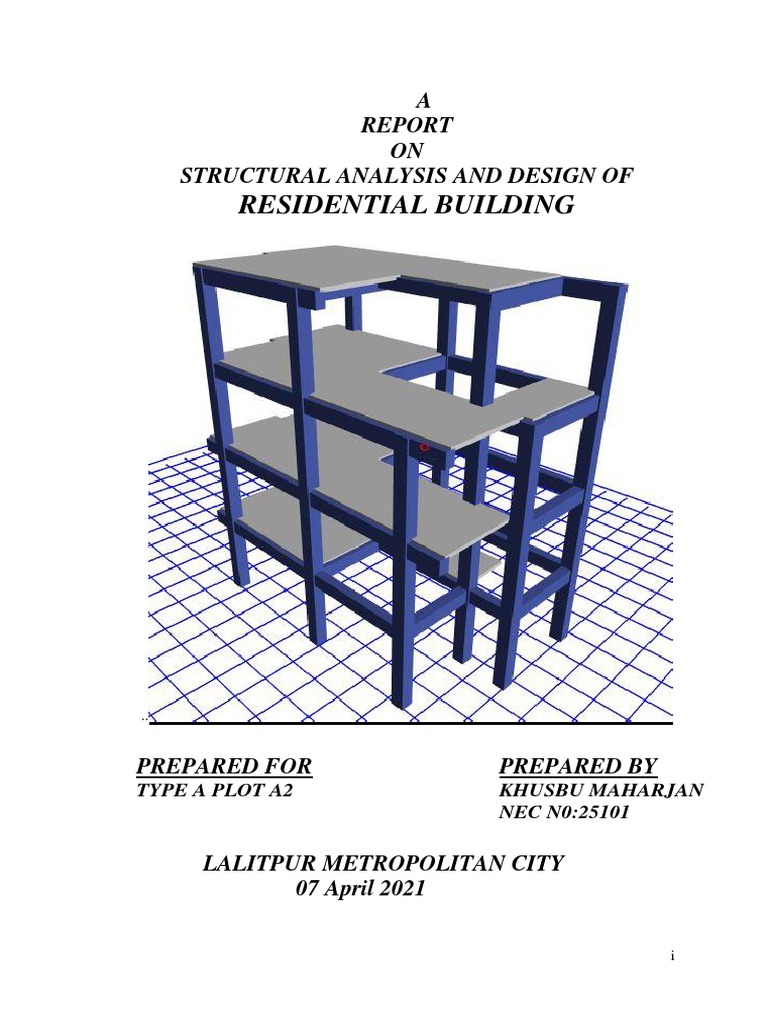 A
REPORT
ON
STRUCTURAL ANALYSIS AND DESIGN OF
RESIDENTIAL BUILDING

PREPARED FOR
TYPE A PLOT A2

PREPARED BY
KHUSBU MAHARJAN
NEC N0:25101

LALITPUR METROPOLITAN CITY
07 April 2021

i